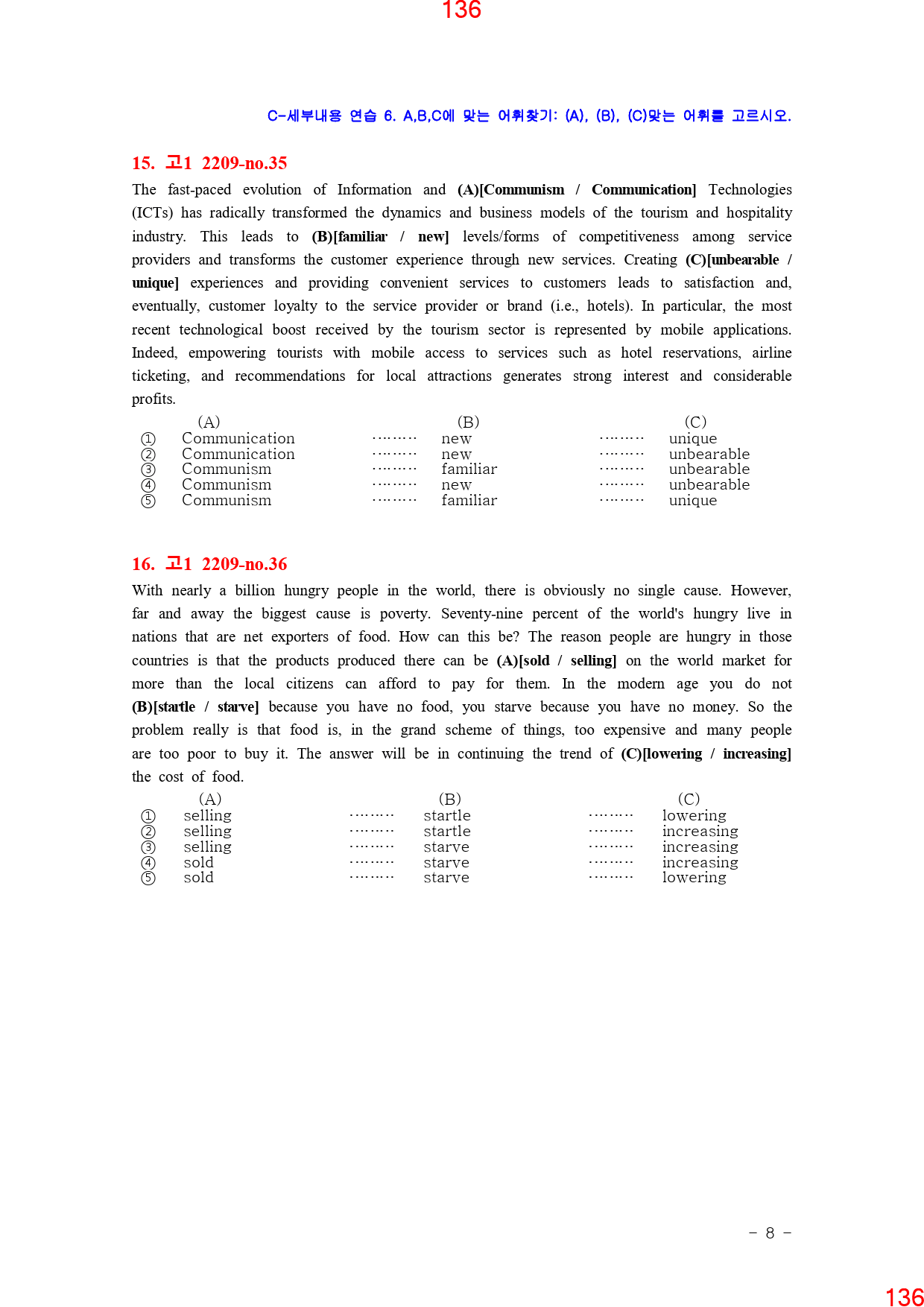 136

C-세부내용 연습 6. A,B,C에 맞는 어휘찾기: (A), (B), (C)맞는 어휘를 고르시오.

15. 고1 2209-no.35

The fast-paced evolution of Information and (A)[Communism / Communication] Technologies (ICTs) has radically transformed the dynamics and business models of the tourism and hospitality industry. This leads to (B)[familiar / new] levels/forms of competitiveness among service providers and transforms the customer experience through new services. Creating (C)[unbearable / unique] experiences and providing convenient services to customers leads to satisfaction and, eventually, customer loyalty to the service provider or brand (i.e., hotels). In particular, the most recent technological boost received by the tourism sector is represented by mobile applications. Indeed, empowering tourists with mobile access to services such as hotel reservations, airline ticketing, and recommendations for local attractions generates strong interest and considerable profits.

| | (A) | | (B) | | (C) |
|---|---|---|---|---|---|
| ① | Communication | ……… | new | ……… | unique |
| ② | Communication | ……… | new | ……… | unbearable |
| ③ | Communism | ……… | familiar | ……… | unbearable |
| ④ | Communism | ……… | new | ……… | unbearable |
| ⑤ | Communism | ……… | familiar | ……… | unique |

16. 고1 2209-no.36

With nearly a billion hungry people in the world, there is obviously no single cause. However, far and away the biggest cause is poverty. Seventy-nine percent of the world's hungry live in nations that are net exporters of food. How can this be? The reason people are hungry in those countries is that the products produced there can be (A)[sold / selling] on the world market for more than the local citizens can afford to pay for them. In the modern age you do not (B)[startle / starve] because you have no food, you starve because you have no money. So the problem really is that food is, in the grand scheme of things, too expensive and many people are too poor to buy it. The answer will be in continuing the trend of (C)[lowering / increasing] the cost of food.

| | (A) | | (B) | | (C) |
|---|---|---|---|---|---|
| ① | selling | ……… | startle | ……… | lowering |
| ② | selling | ……… | startle | ……… | increasing |
| ③ | selling | ……… | starve | ……… | increasing |
| ④ | sold | ……… | starve | ……… | increasing |
| ⑤ | sold | ……… | starve | ……… | lowering |

- 8 -

136